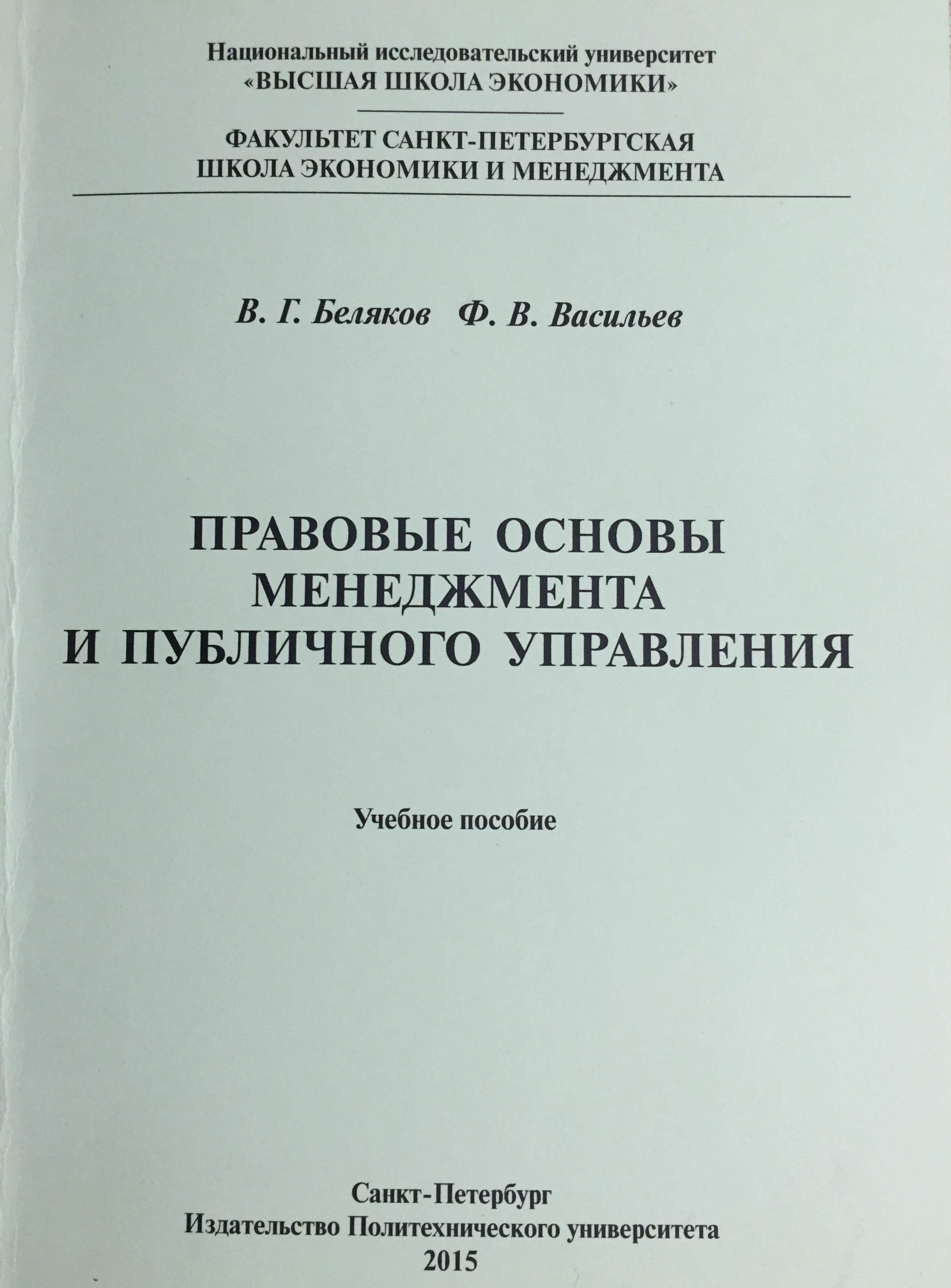 Национальный исследовательский университет
«ВЫСШАЯ ШКОЛА ЭКОНОМИКИ»

ФАКУЛЬТЕТ САНКТ-ПЕТЕРБУРГСКАЯ
ШКОЛА ЭКОНОМИКИ И МЕНЕДЖМЕНТА

В. Г. Беляков Ф. В. Васильев

ПРАВОВЫЕ ОСНОВЫ
МЕНЕДЖМЕНТА
И ПУБЛИЧНОГО УПРАВЛЕНИЯ

Учебное пособие

Санкт-Петербург
Издательство Политехнического университета
2015